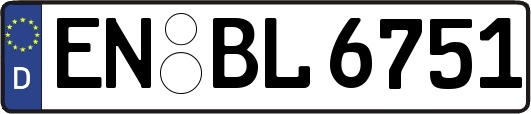 D
EN BL 6751